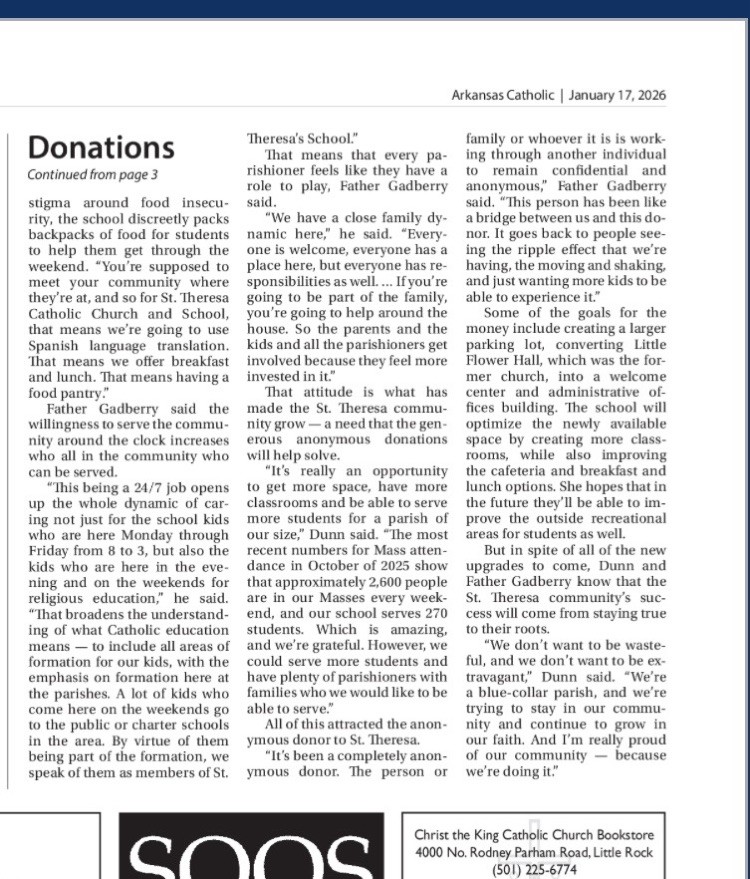 Arkansas Catholic | January 17, 2026

Donations

Continued from page 3

stigma around food insecurity, the school discreetly packs backpacks of food for students to help them get through the weekend. "You're supposed to meet your community where they're at, and so for St. Theresa Catholic Church and School, that means we're going to use Spanish language translation. That means we offer breakfast and lunch. That means having a food pantry."

Father Gadberry said the willingness to serve the community around the clock increases who all in the community who can be served.

"This being a 24/7 job opens up the whole dynamic of caring not just for the school kids who are here Monday through Friday from 8 to 3, but also the kids who are here in the evening and on the weekends for religious education," he said. "That broadens the understanding of what Catholic education means — to include all areas of formation for our kids, with the emphasis on formation here at the parishes. A lot of kids who come here on the weekends go to the public or charter schools in the area. By virtue of them being part of the formation, we speak of them as members of St. Theresa's School."

That means that every parishioner feels like they have a role to play, Father Gadberry said.

"We have a close family dynamic here," he said. "Everyone is welcome, everyone has a place here, but everyone has responsibilities as well. ... If you're going to be part of the family, you're going to help around the house. So the parents and the kids and all the parishioners get involved because they feel more invested in it."

That attitude is what has made the St. Theresa community grow — a need that the generous anonymous donations will help solve.

"It's really an opportunity to get more space, have more classrooms and be able to serve more students for a parish of our size," Dunn said. "The most recent numbers for Mass attendance in October of 2025 show that approximately 2,600 people are in our Masses every weekend, and our school serves 270 students. Which is amazing, and we're grateful. However, we could serve more students and have plenty of parishioners with families who we would like to be able to serve."

All of this attracted the anonymous donor to St. Theresa.

"It's been a completely anonymous donor. The person or family or whoever it is is working through another individual to remain confidential and anonymous," Father Gadberry said. "This person has been like a bridge between us and this donor. It goes back to people seeing the ripple effect that we're having, the moving and shaking, and just wanting more kids to be able to experience it."

Some of the goals for the money include creating a larger parking lot, converting Little Flower Hall, which was the former church, into a welcome center and administrative offices building. The school will optimize the newly available space by creating more classrooms, while also improving the cafeteria and breakfast and lunch options. She hopes that in the future they'll be able to improve the outside recreational areas for students as well.

But in spite of all of the new upgrades to come, Dunn and Father Gadberry know that the St. Theresa community's success will come from staying true to their roots.

"We don't want to be wasteful, and we don't want to be extravagant," Dunn said. "We're a blue-collar parish, and we're trying to stay in our community and continue to grow in our faith. And I'm really proud of our community — because we're doing it."

SOOS

Christ the King Catholic Church Bookstore
4000 No. Rodney Parham Road, Little Rock
(501) 225-6774